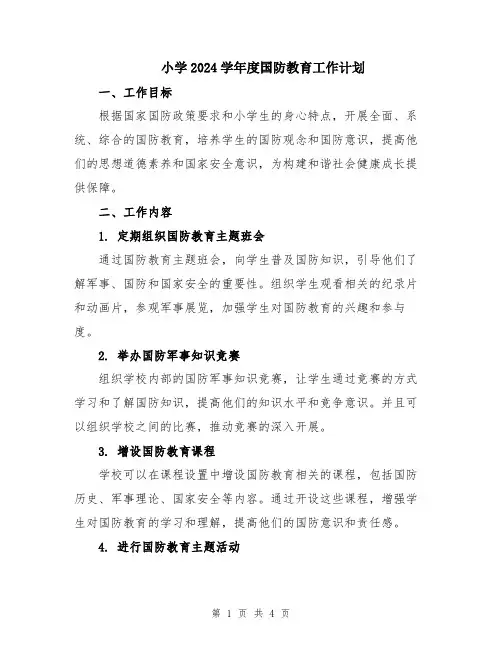 小学2024学年度国防教育工作计划

一、工作目标

根据国家国防政策要求和小学生的身心特点，开展全面、系统、综合的国防教育，培养学生的国防观念和国防意识，提高他们的思想道德素养和国家安全意识，为构建和谐社会健康成长提供保障。

二、工作内容

1. 定期组织国防教育主题班会

通过国防教育主题班会，向学生普及国防知识，引导他们了解军事、国防和国家安全的重要性。组织学生观看相关的纪录片和动画片，参观军事展览，加强学生对国防教育的兴趣和参与度。

2. 举办国防军事知识竞赛

组织学校内部的国防军事知识竞赛，让学生通过竞赛的方式学习和了解国防知识，提高他们的知识水平和竞争意识。并且可以组织学校之间的比赛，推动竞赛的深入开展。

3. 增设国防教育课程

学校可以在课程设置中增设国防教育相关的课程，包括国防历史、军事理论、国家安全等内容。通过开设这些课程，增强学生对国防教育的学习和理解，提高他们的国防意识和责任感。

4. 进行国防教育主题活动

第 1 页 共 4 页